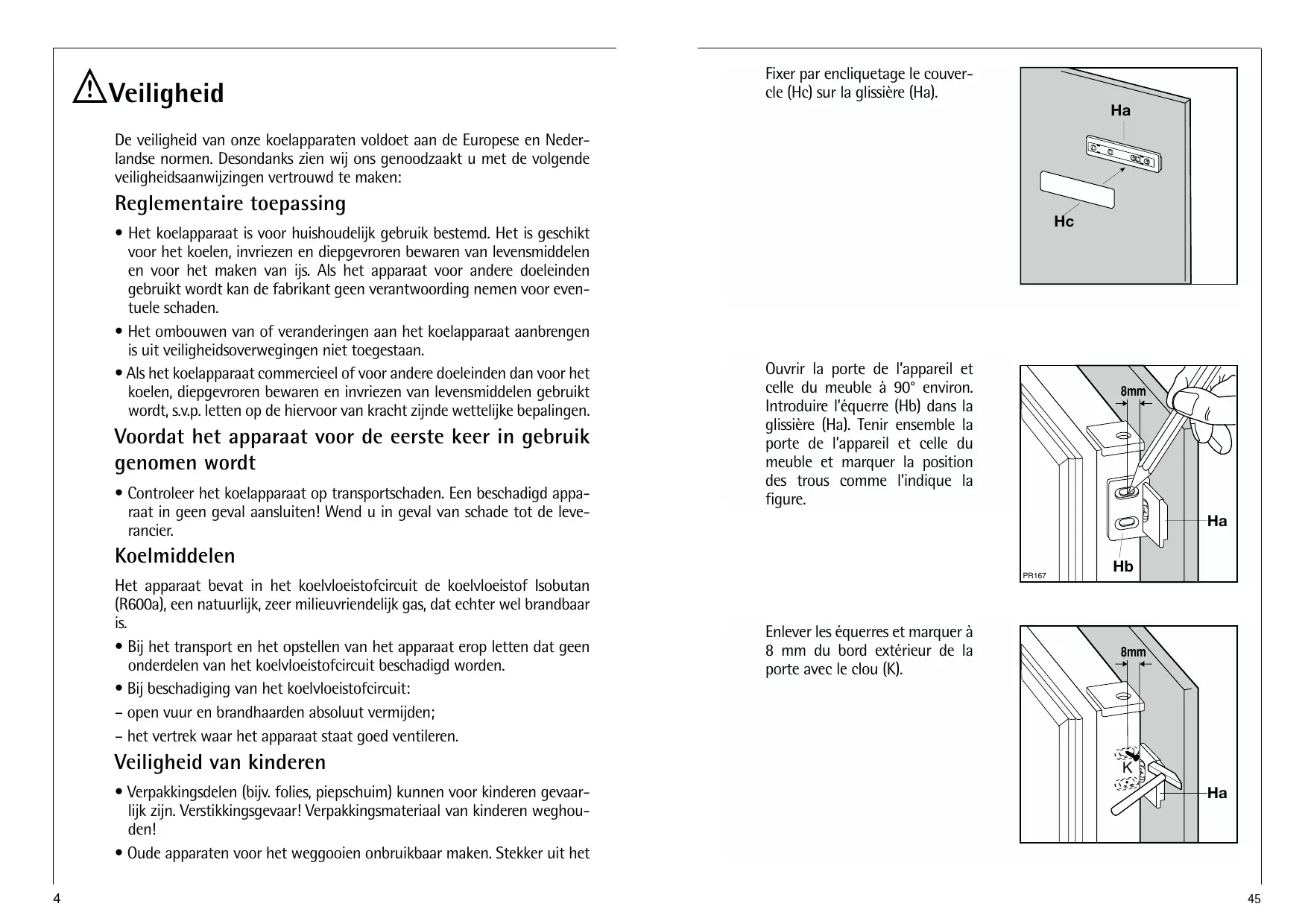 Veiligheid

De veiligheid van onze koelapparaten voldoet aan de Europese en Nederlandse normen. Desondanks zien wij ons genoodzaakt u met de volgende veiligheidsaanwijzingen vertrouwd te maken:

Reglementaire toepassing

• Het koelapparaat is voor huishoudelijk gebruik bestemd. Het is geschikt voor het koelen, invriezen en diepgevroren bewaren van levensmiddelen en voor het maken van ijs. Als het apparaat voor andere doeleinden gebruikt wordt kan de fabrikant geen verantwoording nemen voor eventuele schaden.

• Het ombouwen van of veranderingen aan het koelapparaat aanbrengen is uit veiligheidsoverwegingen niet toegestaan.

• Als het koelapparaat commercieel of voor andere doeleinden dan voor het koelen, diepgevroren bewaren en invriezen van levensmiddelen gebruikt wordt, s.v.p. letten op de hiervoor van kracht zijnde wettelijke bepalingen.

Voordat het apparaat voor de eerste keer in gebruik genomen wordt

• Controleer het koelapparaat op transportschaden. Een beschadigd apparaat in geen geval aansluiten! Wend u in geval van schade tot de leverancier.

Koelmiddelen

Het apparaat bevat in het koelvloeistofcircuit de koelvloeistof Isobutan (R600a), een natuurlijk, zeer milieuvriendelijk gas, dat echter wel brandbaar is.

• Bij het transport en het opstellen van het apparaat erop letten dat geen onderdelen van het koelvloeistofcircuit beschadigd worden.

• Bij beschadiging van het koelvloeistofcircuit:

– open vuur en brandhaarden absoluut vermijden;

– het vertrek waar het apparaat staat goed ventileren.

Veiligheid van kinderen

• Verpakkingsdelen (bijv. folies, piepschuim) kunnen voor kinderen gevaarlijk zijn. Verstikkingsgevaar! Verpakkingsmateriaal van kinderen weghouden!

• Oude apparaten voor het weggooien onbruikbaar maken. Stekker uit het

4

Fixer par encliquetage le couvercle (Hc) sur la glissière (Ha).

Ha
Hc

Ouvrir la porte de l'appareil et celle du meuble à 90° environ. Introduire l'équerre (Hb) dans la glissière (Ha). Tenir ensemble la porte de l'appareil et celle du meuble et marquer la position des trous comme l'indique la figure.

8mm
Ha
Hb
PR167

Enlever les équerres et marquer à 8 mm du bord extérieur de la porte avec le clou (K).

8mm
K
Ha

45